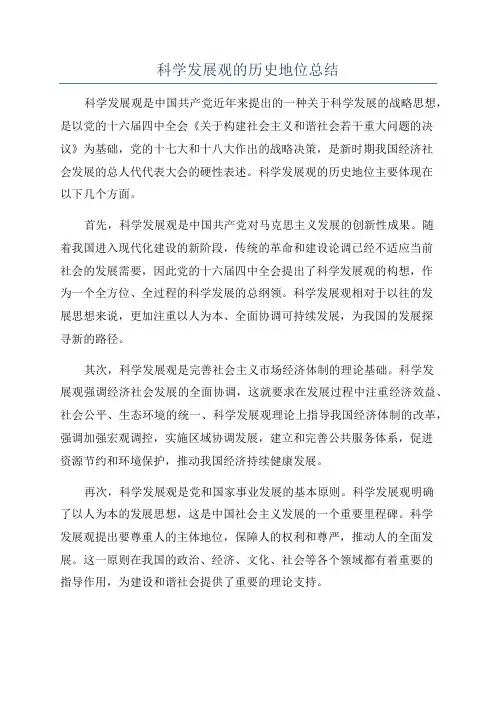 科学发展观的历史地位总结

科学发展观是中国共产党近年来提出的一种关于科学发展的战略思想，是以党的十六届四中全会《关于构建社会主义和谐社会若干重大问题的决议》为基础，党的十七大和十八大作出的战略决策，是新时期我国经济社会发展的总人代代表大会的硬性表述。科学发展观的历史地位主要体现在以下几个方面。

首先，科学发展观是中国共产党对马克思主义发展的创新性成果。随着我国进入现代化建设的新阶段，传统的革命和建设论调已经不适应当前社会的发展需要，因此党的十六届四中全会提出了科学发展观的构想，作为一个全方位、全过程的科学发展的总纲领。科学发展观相对于以往的发展思想来说，更加注重以人为本、全面协调可持续发展，为我国的发展探寻新的路径。

其次，科学发展观是完善社会主义市场经济体制的理论基础。科学发展观强调经济社会发展的全面协调，这就要求在发展过程中注重经济效益、社会公平、生态环境的统一、科学发展观理论上指导我国经济体制的改革，强调加强宏观调控，实施区域协调发展，建立和完善公共服务体系，促进资源节约和环境保护，推动我国经济持续健康发展。

再次，科学发展观是党和国家事业发展的基本原则。科学发展观明确了以人为本的发展思想，这是中国社会主义发展的一个重要里程碑。科学发展观提出要尊重人的主体地位，保障人的权利和尊严，推动人的全面发展。这一原则在我国的政治、经济、文化、社会等各个领域都有着重要的指导作用，为建设和谐社会提供了重要的理论支持。